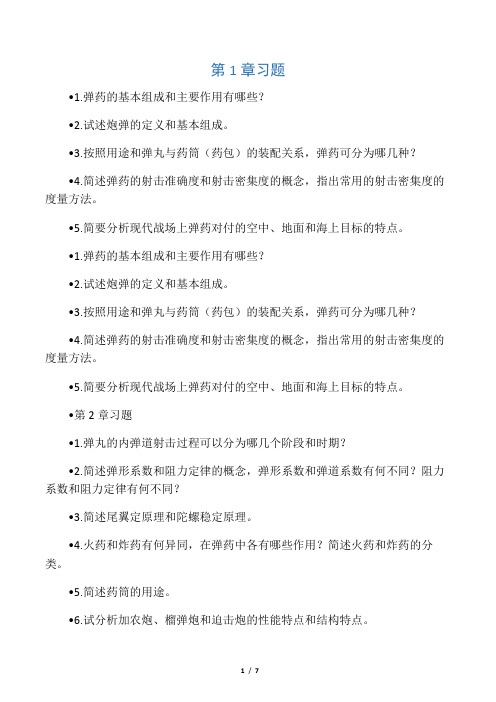 第 1 章习题

•1.弹药的基本组成和主要作用有哪些?

•2.试述炮弹的定义和基本组成。

•3.按照用途和弹丸与药筒（药包）的装配关系，弹药可分为哪几种?

•4.简述弹药的射击准确度和射击密集度的概念，指出常用的射击密集度的度量方法。

•5.简要分析现代战场上弹药对付的空中、地面和海上目标的特点。

•1.弹药的基本组成和主要作用有哪些?

•2.试述炮弹的定义和基本组成。

•3.按照用途和弹丸与药筒（药包）的装配关系，弹药可分为哪几种?

•4.简述弹药的射击准确度和射击密集度的概念，指出常用的射击密集度的度量方法。

•5.简要分析现代战场上弹药对付的空中、地面和海上目标的特点。

•第 2 章习题

•1.弹丸的内弹道射击过程可以分为哪几个阶段和时期?

•2.简述弹形系数和阻力定律的概念，弹形系数和弹道系数有何不同？阻力系数和阻力定律有何不同?

•3.简述尾翼定原理和陀螺稳定原理。

•4.火药和炸药有何异同，在弹药中各有哪些作用？简述火药和炸药的分类。

•5.简述药筒的用途。

•6.试分析加农炮、榴弹炮和迫击炮的性能特点和结构特点。

1 / 7